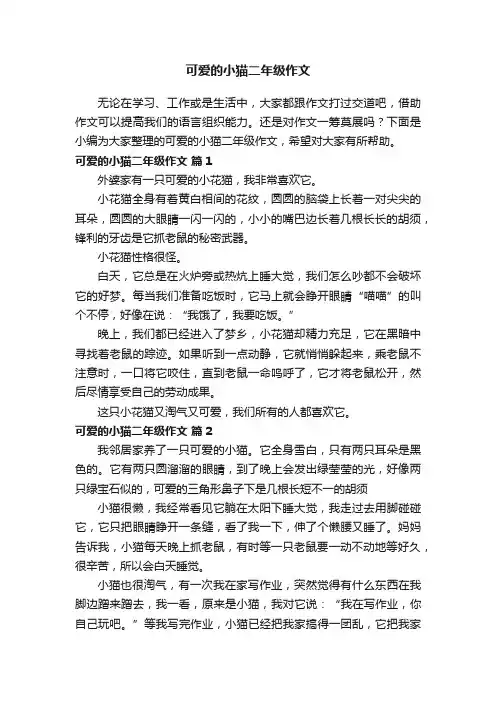 可爱的小猫二年级作文

无论在学习、工作或是生活中，大家都跟作文打过交道吧，借助作文可以提高我们的语言组织能力。还是对作文一筹莫展吗？下面是小编为大家整理的可爱的小猫二年级作文，希望对大家有所帮助。

可爱的小猫二年级作文 篇1

外婆家有一只可爱的小花猫，我非常喜欢它。

小花猫全身有着黄白相间的花纹，圆圆的脑袋上长着一对尖尖的耳朵，圆圆的大眼睛一闪一闪的，小小的嘴巴边长着几根长长的胡须，锋利的牙齿是它抓老鼠的秘密武器。

小花猫性格很怪。

白天，它总是在火炉旁或热炕上睡大觉，我们怎么吵都不会破坏它的好梦。每当我们准备吃饭时，它马上就会睁开眼睛“喵喵”的叫个不停，好像在说：“我饿了，我要吃饭。”

晚上，我们都已经进入了梦乡，小花猫却精力充足，它在黑暗中寻找着老鼠的踪迹。如果听到一点动静，它就悄悄躲起来，乘老鼠不注意时，一口将它咬住，直到老鼠一命呜呼了，它才将老鼠松开，然后尽情享受自己的劳动成果。

这只小花猫又淘气又可爱，我们所有的人都喜欢它。

可爱的小猫二年级作文 篇2

我邻居家养了一只可爱的小猫。它全身雪白，只有两只耳朵是黑色的。它有两只圆溜溜的眼睛，到了晚上会发出绿莹莹的光，好像两只绿宝石似的，可爱的三角形鼻子下是几根长短不一的胡须

小猫很懒，我经常看见它躺在太阳下睡大觉，我走过去用脚碰碰它，它只把眼睛睁开一条缝，看了我一下，伸了个懒腰又睡了。妈妈告诉我，小猫每天晚上抓老鼠，有时等一只老鼠要一动不动地等好久，很辛苦，所以会白天睡觉。

小猫也很淘气，有一次我在家写作业，突然觉得有什么东西在我脚边蹭来蹭去，我一看，原来是小猫，我对它说：“我在写作业，你自己玩吧。”等我写完作业，小猫已经把我家搞得一团乱，它把我家